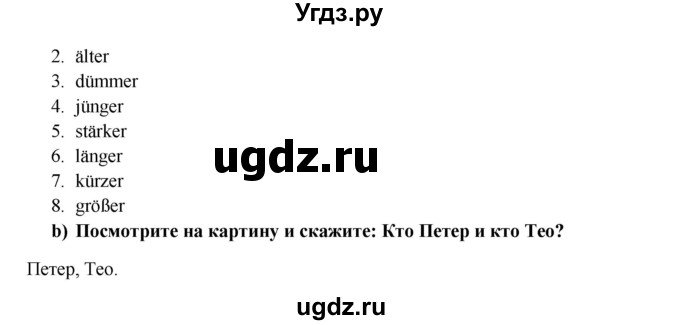 Угдз.ру

2. älter
3. dümmer
4. jünger
5. stärker
6. länger
7. kürzer
8. größer

ugdz.ru

b) Посмотрите на картину и скажите: Кто Петер и кто Тео?

Петер, Тео.

ugdz.ru